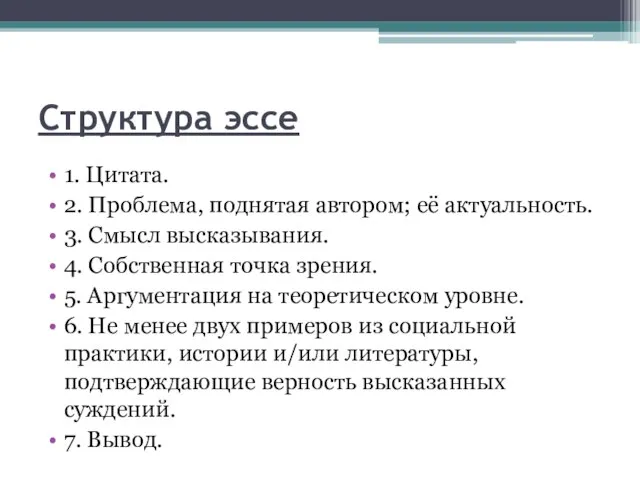 Структура эссе

• 1. Цитата.
• 2. Проблема, поднятая автором; её актуальность.
• 3. Смысл высказывания.
• 4. Собственная точка зрения.
• 5. Аргументация на теоретическом уровне.
• 6. Не менее двух примеров из социальной практики, истории и/или литературы, подтверждающие верность высказанных суждений.
• 7. Вывод.